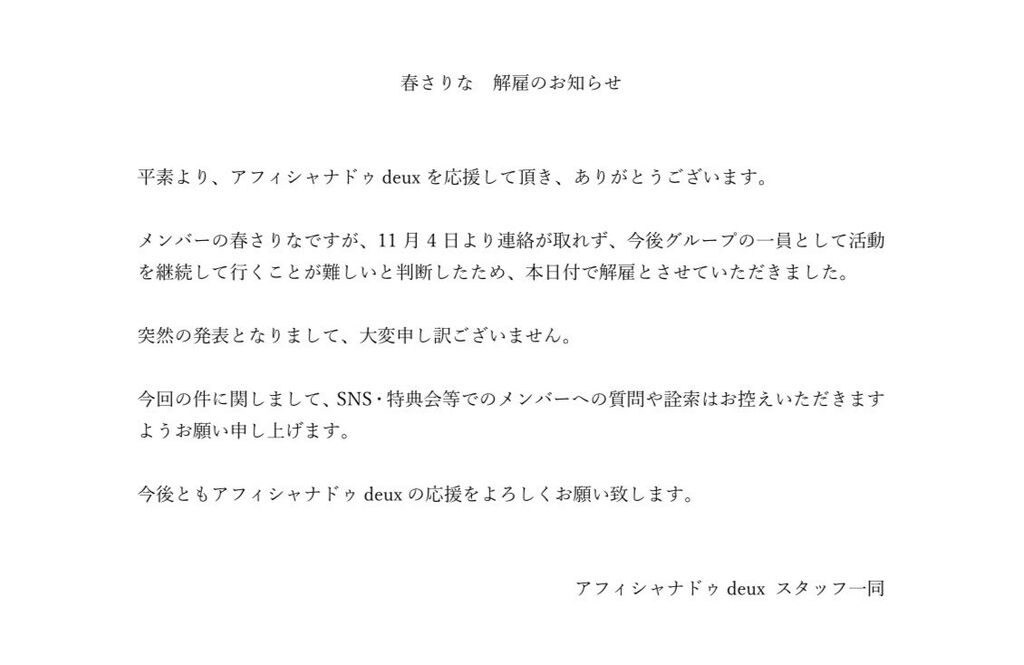 春さりな　解雇のお知らせ

平素より、アフィシャナドゥ deux を応援して頂き、ありがとうございます。

メンバーの春さりなですが、11 月 4 日より連絡が取れず、今後グループの一員として活動を継続して行くことが難しいと判断したため、本日付で解雇とさせていただきました。

突然の発表となりまして、大変申し訳ございません。

今回の件に関しまして、SNS・特典会等でのメンバーへの質問や詮索はお控えいただきますようお願い申し上げます。

今後ともアフィシャナドゥ deux の応援をよろしくお願い致します。

アフィシャナドゥ deux スタッフ一同